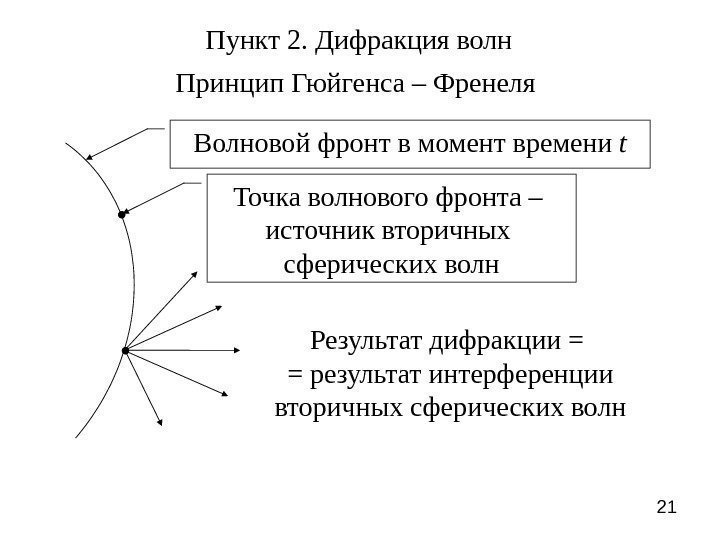 Пункт 2. Дифракция волн

Принцип Гюйгенса – Френеля

Волновой фронт в момент времени $t$

Точка волнового фронта – источник вторичных сферических волн

Результат дифракции = = результат интерференции вторичных сферических волн

21